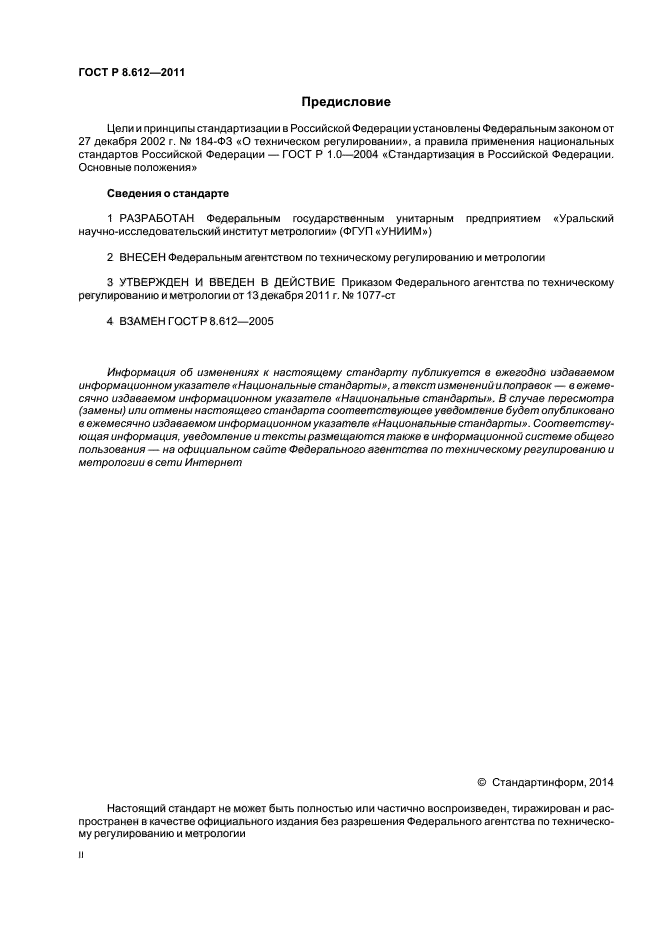 ГОСТ Р 8.612—2011

Предисловие

Цели и принципы стандартизации в Российской Федерации установлены Федеральным законом от 27 декабря 2002 г. № 184-ФЗ «О техническом регулировании», а правила применения национальных стандартов Российской Федерации — ГОСТ Р 1.0—2004 «Стандартизация в Российской Федерации. Основные положения»

Сведения о стандарте

1 РАЗРАБОТАН Федеральным государственным унитарным предприятием «Уральский научно-исследовательский институт метрологии» (ФГУП «УНИИМ»)

2 ВНЕСЕН Федеральным агентством по техническому регулированию и метрологии

3 УТВЕРЖДЕН И ВВЕДЕН В ДЕЙСТВИЕ Приказом Федерального агентства по техническому регулированию и метрологии от 13 декабря 2011 г. № 1077-ст

4 ВЗАМЕН ГОСТ Р 8.612—2005

Информация об изменениях к настоящему стандарту публикуется в ежегодно издаваемом информационном указателе «Национальные стандарты», а текст изменений и поправок — в ежемесячно издаваемом информационном указателе «Национальные стандарты». В случае пересмотра (замены) или отмены настоящего стандарта соответствующее уведомление будет опубликовано в ежемесячно издаваемом информационном указателе «Национальные стандарты». Соответствующая информация, уведомление и тексты размещаются также в информационной системе общего пользования — на официальном сайте Федерального агентства по техническому регулированию и метрологии в сети Интернет

© Стандартинформ, 2014

Настоящий стандарт не может быть полностью или частично воспроизведен, тиражирован и распространен в качестве официального издания без разрешения Федерального агентства по техническому регулированию и метрологии

II